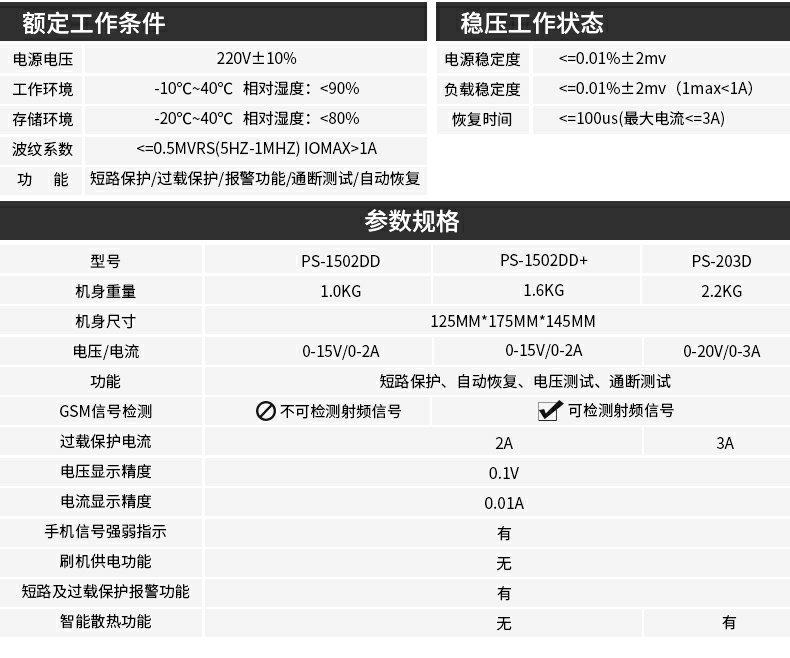 额定工作条件

| 电源电压 | 220V±10% |
|---|---|
| 工作环境 | -10℃~40℃ 相对湿度：<90% |
| 存储环境 | -20℃~40℃ 相对湿度：<80% |
| 波纹系数 | <=0.5MVRS(5HZ-1MHZ) IOMAX>1A |
| 功 能 | 短路保护/过载保护/报警功能/通断测试/自动恢复 |

稳压工作状态

| 电源稳定度 | <=0.01%±2mv |
|---|---|
| 负载稳定度 | <=0.01%±2mv（1max<1A) |
| 恢复时间 | <=100us(最大电流<=3A) |

参数规格

| 型号 | PS-1502DD | PS-1502DD+ | PS-203D |
|---|---|---|---|
| 机身重量 | 1.0KG | 1.6KG | 2.2KG |
| 机身尺寸 | 125MM*175MM*145MM | | |
| 电压/电流 | 0-15V/0-2A | 0-15V/0-2A | 0-20V/0-3A |
| 功能 | 短路保护、自动恢复、电压测试、通断测试 | | |
| GSM信号检测 | 不可检测射频信号 | 可检测射频信号 | |
| 过载保护电流 | 2A | | 3A |
| 电压显示精度 | 0.1V | | |
| 电流显示精度 | 0.01A | | |
| 手机信号强弱指示 | 有 | | |
| 刷机供电功能 | 无 | | |
| 短路及过载保护报警功能 | 有 | | |
| 智能散热功能 | 无 | | 有 |